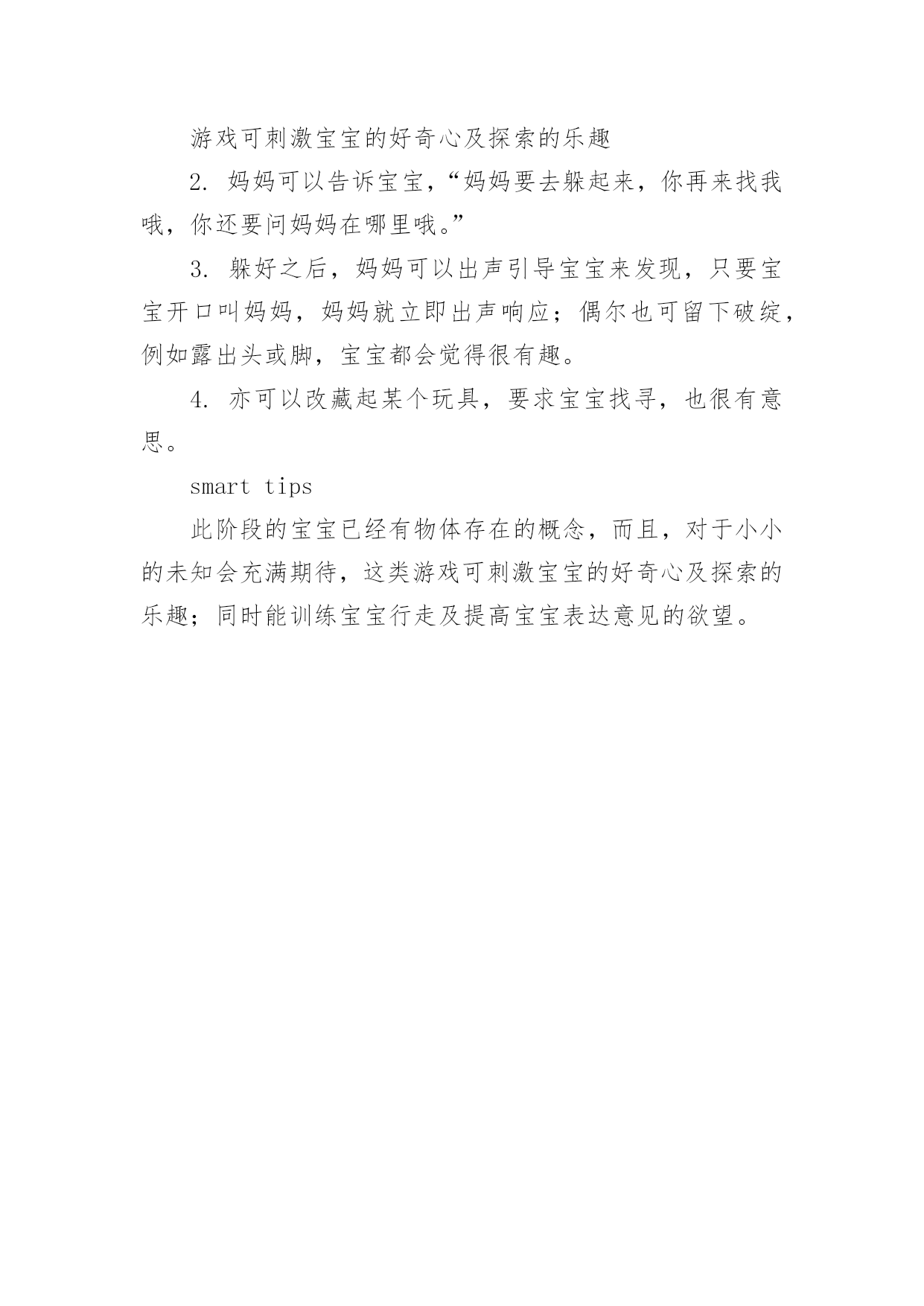 游戏可刺激宝宝的好奇心及探索的乐趣

2. 妈妈可以告诉宝宝，“妈妈要去躲起来，你再来找我哦，你还要问妈妈在哪里哦。”

3. 躲好之后，妈妈可以出声引导宝宝来发现，只要宝宝开口叫妈妈，妈妈就立即出声响应；偶尔也可留下破绽，例如露出头或脚，宝宝都会觉得很有趣。

4. 亦可以改藏起某个玩具，要求宝宝找寻，也很有意思。

smart tips

此阶段的宝宝已经有物体存在的概念，而且，对于小小的未知会充满期待，这类游戏可刺激宝宝的好奇心及探索的乐趣；同时能训练宝宝行走及提高宝宝表达意见的欲望。